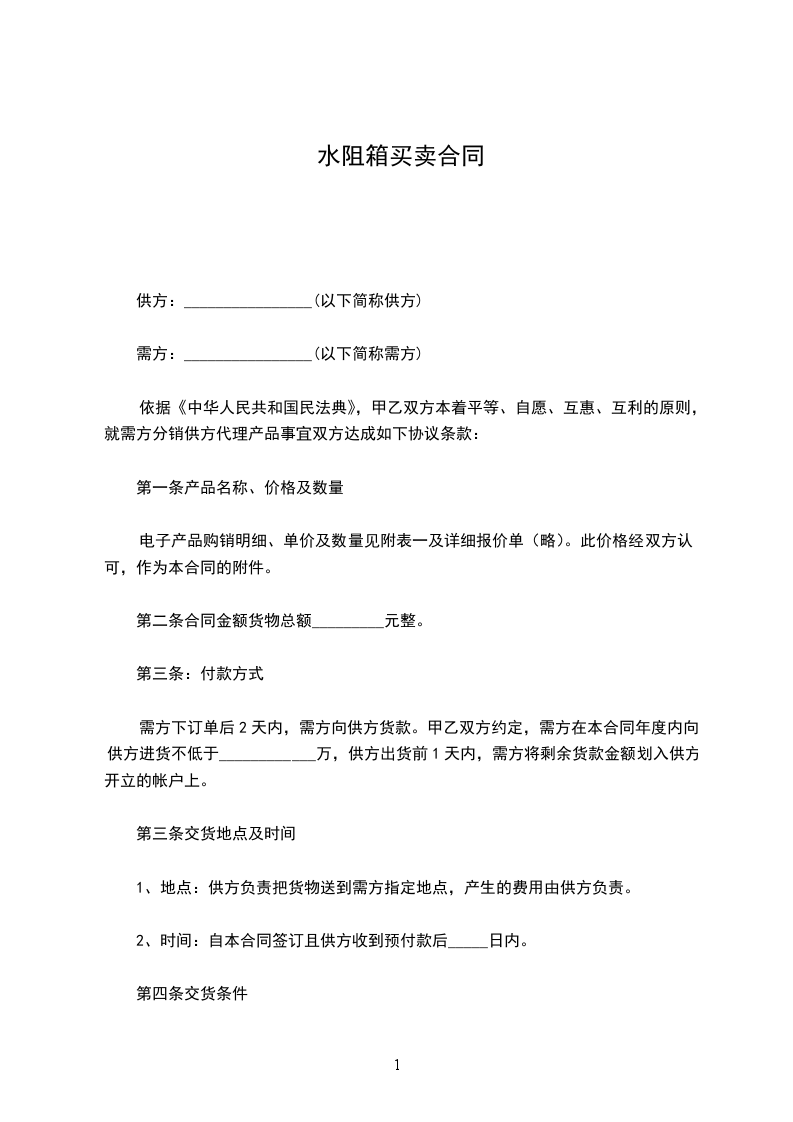 水阻箱买卖合同

供方：________________(以下简称供方)

需方：________________(以下简称需方)

依据《中华人民共和国民法典》，甲乙双方本着平等、自愿、互惠、互利的原则，就需方分销供方代理产品事宜双方达成如下协议条款：

第一条产品名称、价格及数量

电子产品购销明细、单价及数量见附表一及详细报价单（略）。此价格经双方认可，作为本合同的附件。

第二条合同金额货物总额_________元整。

第三条：付款方式

需方下订单后 2 天内，需方向供方货款。甲乙双方约定，需方在本合同年度内向供方进货不低于____________万，供方出货前 1 天内，需方将剩余货款金额划入供方开立的帐户上。

第三条交货地点及时间

1、地点：供方负责把货物送到需方指定地点，产生的费用由供方负责。

2、时间：自本合同签订且供方收到预付款后_____日内。

第四条交货条件

1